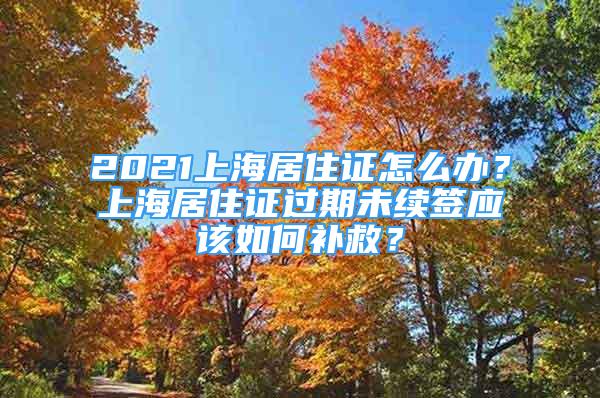 2021上海居住证怎么办？上海居住证过期未续签应该如何补救？